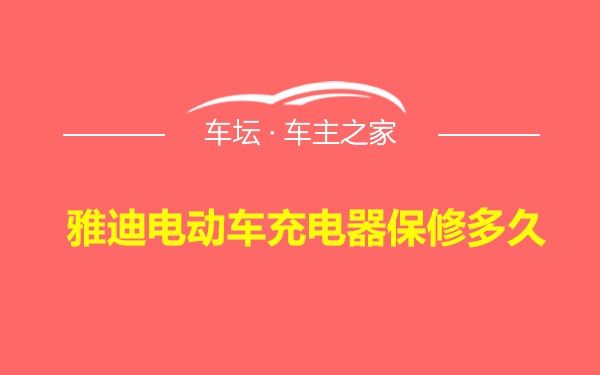 车坛 · 车主之家

雅迪电动车充电器保修多久